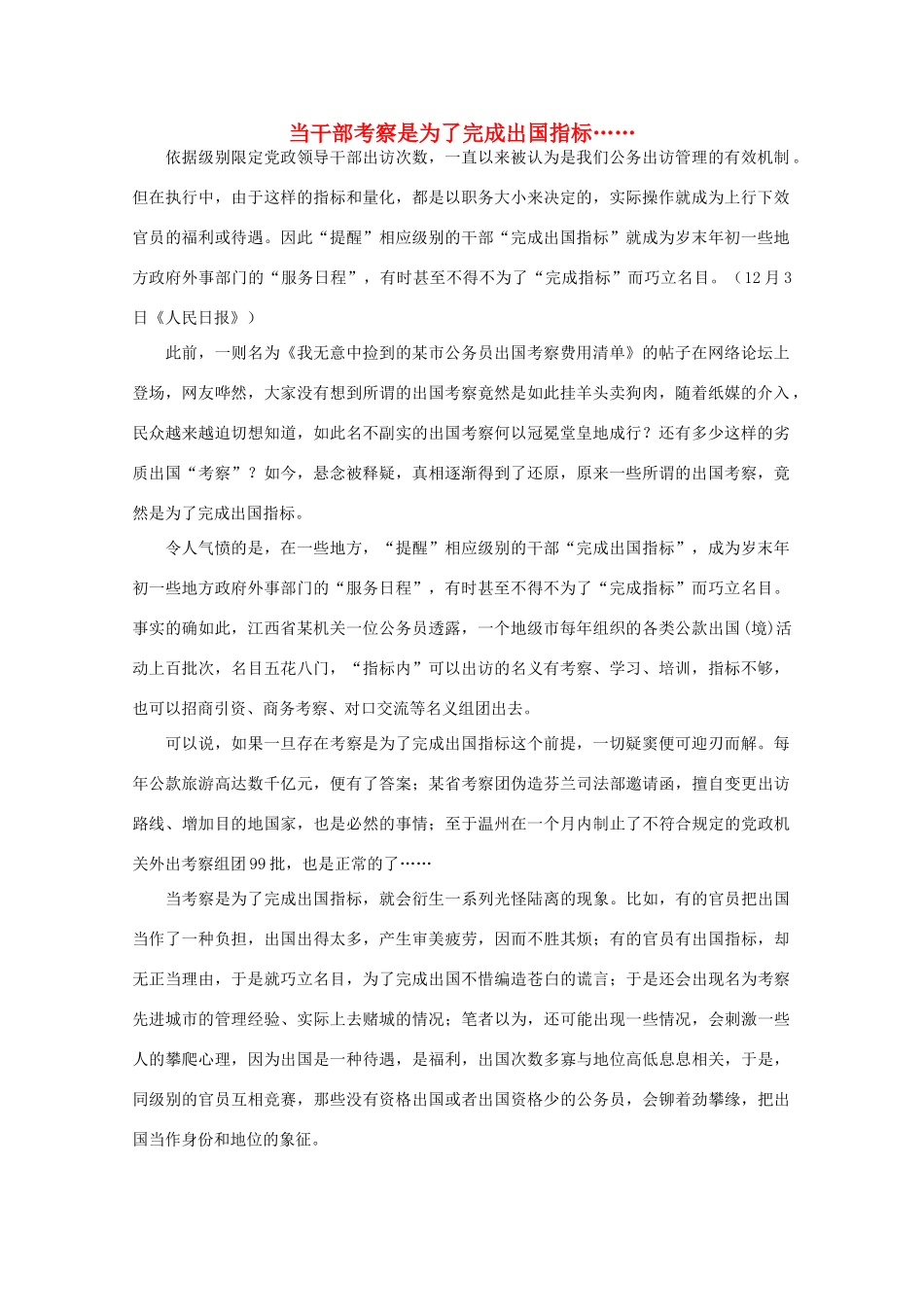 当干部考察是为了完成出国指标……

依据级别限定党政领导干部出访次数，一直以来被认为是我们公务出访管理的有效机制。但在执行中，由于这样的指标和量化，都是以职务大小来决定的，实际操作就成为上行下效官员的福利或待遇。因此“提醒”相应级别的干部“完成出国指标”就成为岁末年初一些地方政府外事部门的“服务日程”，有时甚至不得不为了“完成指标”而巧立名目。（12月3日《人民日报》）

此前，一则名为《我无意中捡到的某市公务员出国考察费用清单》的帖子在网络论坛上登场，网友哗然，大家没有想到所谓的出国考察竟然是如此挂羊头卖狗肉，随着纸媒的介入，民众越来越迫切想知道，如此名不副实的出国考察何以冠冕堂皇地成行？还有多少这样的劣质出国“考察”？如今，悬念被释疑，真相逐渐得到了还原，原来一些所谓的出国考察，竟然是为了完成出国指标。

令人气愤的是，在一些地方，“提醒”相应级别的干部“完成出国指标”，成为岁末年初一些地方政府外事部门的“服务日程”，有时甚至不得不为了“完成指标”而巧立名目。事实的确如此，江西省某机关一位公务员透露，一个地级市每年组织的各类公款出国(境)活动上百批次，名目五花八门，“指标内”可以出访的名义有考察、学习、培训，指标不够，也可以招商引资、商务考察、对口交流等名义组团出去。

可以说，如果一旦存在考察是为了完成出国指标这个前提，一切疑窦便可迎刃而解。每年公款旅游高达数千亿元，便有了答案；某省考察团伪造芬兰司法部邀请函，擅自变更出访路线、增加目的地国家，也是必然的事情；至于温州在一个月内制止了不符合规定的党政机关外出考察组团99批，也是正常的了……

当考察是为了完成出国指标，就会衍生一系列光怪陆离的现象。比如，有的官员把出国当作了一种负担，出国出得太多，产生审美疲劳，因而不胜其烦；有的官员有出国指标，却无正当理由，于是就巧立名目，为了完成出国不惜编造苍白的谎言；于是还会出现名为考察先进城市的管理经验、实际上去赌城的情况；笔者以为，还可能出现一些情况，会刺激一些人的攀爬心理，因为出国是一种待遇，是福利，出国次数多寡与地位高低息息相关，于是，同级别的官员互相竞赛，那些没有资格出国或者出国资格少的公务员，会铆着劲攀缘，把出国当作身份和地位的象征。